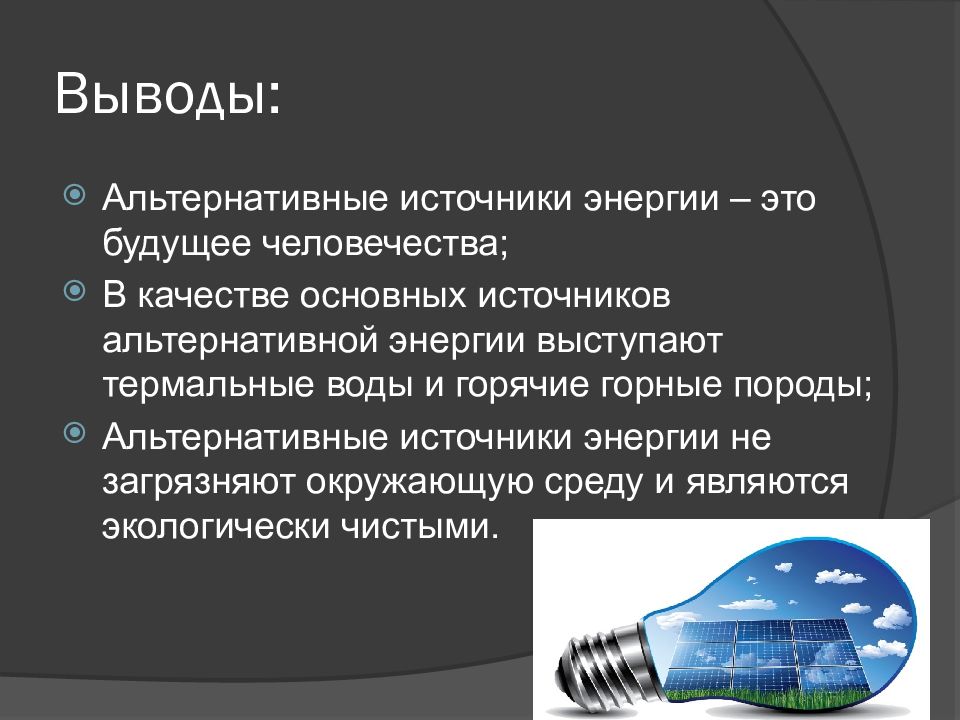 Выводы:

Альтернативные источники энергии – это будущее человечества;

В качестве основных источников альтернативной энергии выступают термальные воды и горячие горные породы;

Альтернативные источники энергии не загрязняют окружающую среду и являются экологически чистыми.